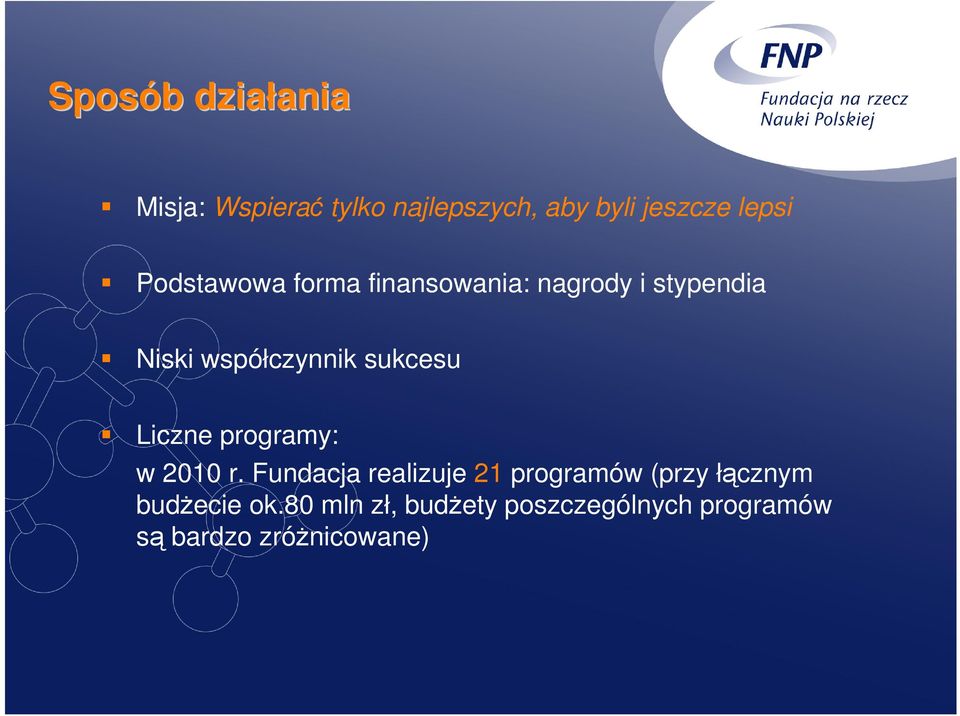 Sposób działania

FNP
Fundacja na rzecz Nauki Polskiej

Misja: Wspierać tylko najlepszych, aby byli jeszcze lepsi

Podstawowa forma finansowania: nagrody i stypendia

Niski współczynnik sukcesu

Liczne programy:
w 2010 r. Fundacja realizuje 21 programów (przy łącznym budżecie ok.80 mln zł, budżety poszczególnych programów są bardzo zróżnicowane)